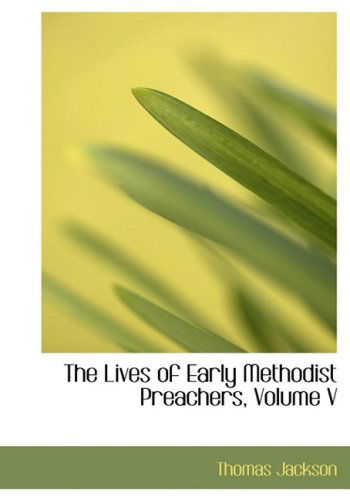 The Lives of Early Methodist Preachers, Volume V

Thomas Jackson